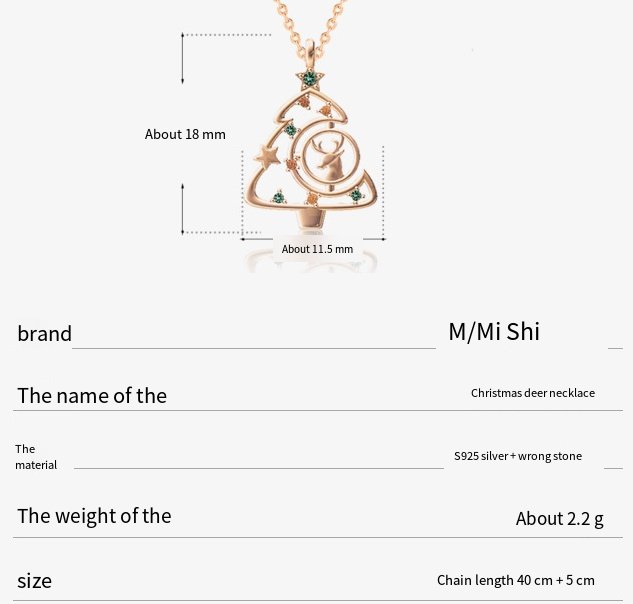 About 18 mm

About 11.5 mm

brand M/Mi Shi

The name of the Christmas deer necklace

The
material S925 silver + wrong stone

The weight of the About 2.2 g

size Chain length 40 cm + 5 cm